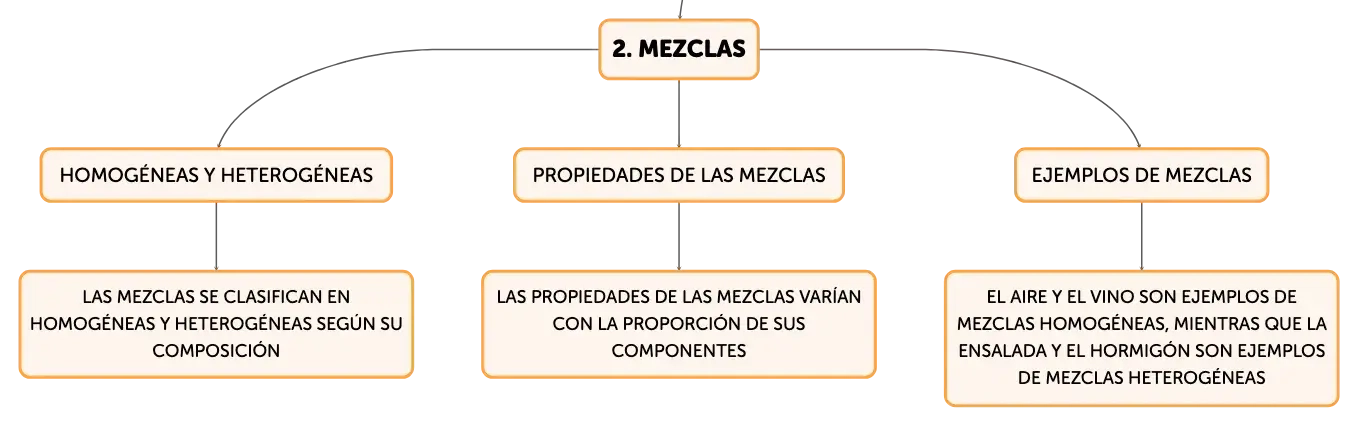 2. MEZCLAS

HOMOGÉNEAS Y HETEROGÉNEAS

LAS MEZCLAS SE CLASIFICAN EN HOMOGÉNEAS Y HETEROGÉNEAS SEGÚN SU COMPOSICIÓN

PROPIEDADES DE LAS MEZCLAS

LAS PROPIEDADES DE LAS MEZCLAS VARÍAN CON LA PROPORCIÓN DE SUS COMPONENTES

EJEMPLOS DE MEZCLAS

EL AIRE Y EL VINO SON EJEMPLOS DE MEZCLAS HOMOGÉNEAS, MIENTRAS QUE LA ENSALADA Y EL HORMIGÓN SON EJEMPLOS DE MEZCLAS HETEROGÉNEAS